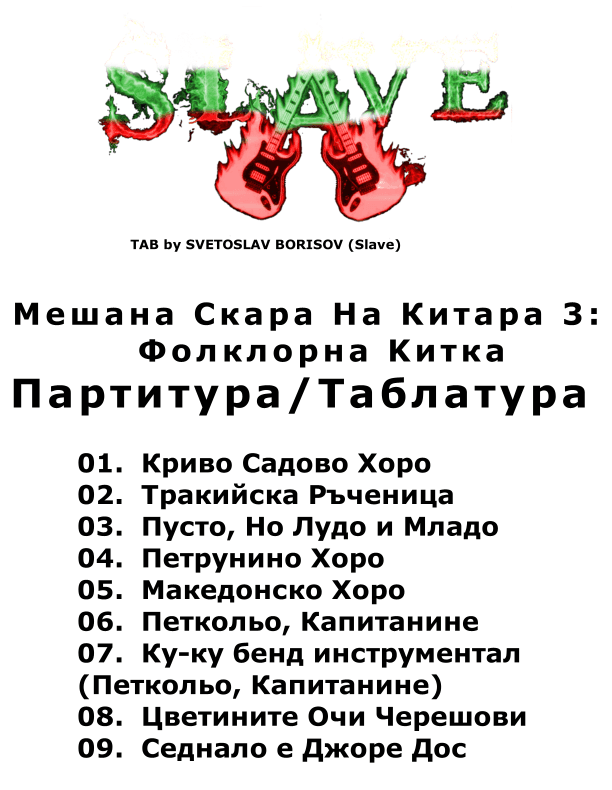 SLAVE

TAB by SVETOSLAV BORISOV (Slave)

Мешана Скара На Китара 3: Фолклорна Китка

Партитура/Таблатура

01. Криво Садово Хоро
02. Тракийска Ръченица
03. Пусто, Но Лудо и Младо
04. Петрунино Хоро
05. Македонско Хоро
06. Петкольо, Капитанине
07. Ку-ку бенд инструментал (Петкольо, Капитанине)
08. Цветините Очи Черешови
09. Седнало е Джоре Дос